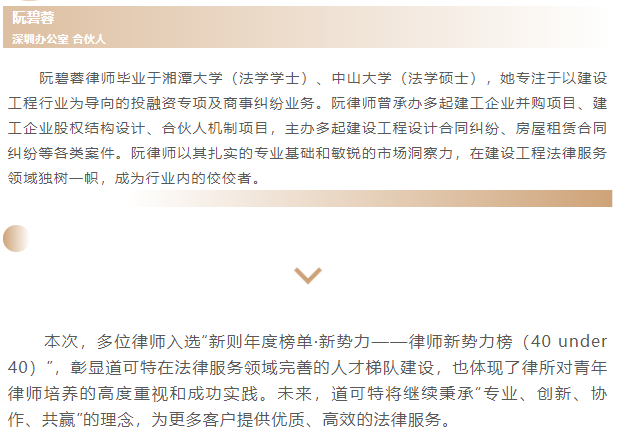 阮碧蓉
深圳办公室 合伙人

阮碧蓉律师毕业于湘潭大学（法学学士）、中山大学（法学硕士），她专注于以建设工程行业为导向的投融资专项及商事纠纷业务。阮律师曾承办多起建工企业并购项目、建工企业股权结构设计、合伙人机制项目，主办多起建设工程设计合同纠纷、房屋租赁合同纠纷等各类案件。阮律师以其扎实的专业基础和敏锐的市场洞察力，在建设工程法律服务领域独树一帜，成为行业内的佼佼者。

本次，多位律师入选“新则年度榜单·新势力——律师新势力榜（40 under 40）”，彰显道可特在法律服务领域完善的人才梯队建设，也体现了律所对青年律师培养的高度重视和成功实践。未来，道可特将继续秉承“专业、创新、协作、共赢”的理念，为更多客户提供优质、高效的法律服务。